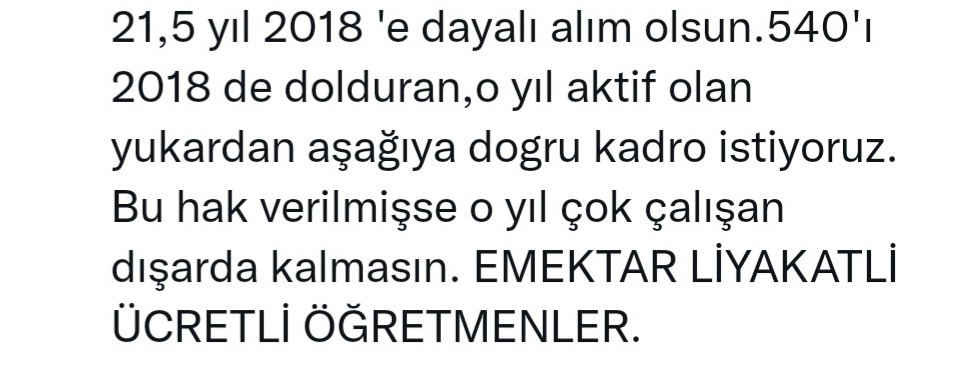 21,5 yıl 2018 'e dayalı alım olsun.540'ı 2018 de dolduran,o yıl aktif olan yukardan aşağıya dogru kadro istiyoruz. Bu hak verilmişse o yıl çok çalışan dışarda kalmasın. EMEKTAR LİYAKATLİ ÜCRETLİ ÖĞRETMENLER.